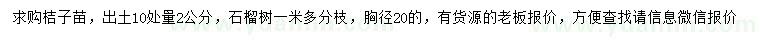 求购桔子苗，出土10处量2公分，石榴树一米多分枝，胸径20的，有货源的老板报价，方便查找请信息微信报价